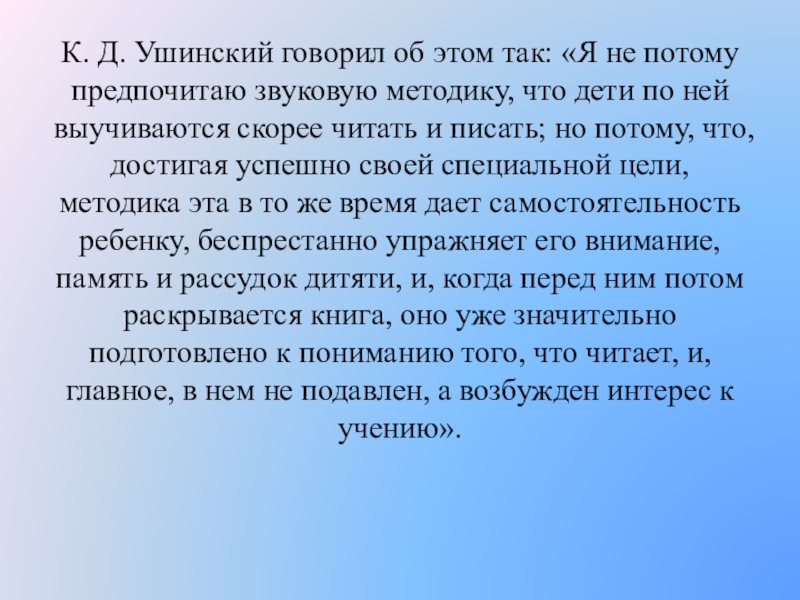 К. Д. Ушинский говорил об этом так: «Я не потому предпочитаю звуковую методику, что дети по ней выучиваются скорее читать и писать; но потому, что, достигая успешно своей специальной цели, методика эта в то же время дает самостоятельность ребенку, беспрестанно упражняет его внимание, память и рассудок дитяти, и, когда перед ним потом раскрывается книга, оно уже значительно подготовлено к пониманию того, что читает, и, главное, в нем не подавлен, а возбужден интерес к учению».